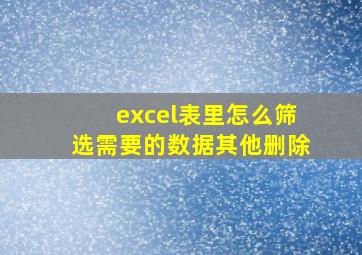 excel表里怎么筛选需要的数据其他删除